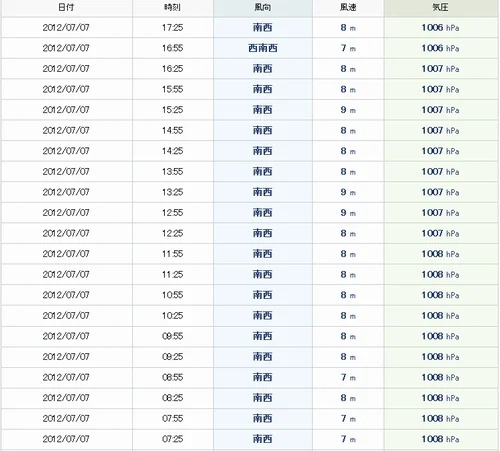 | 日付 | 時刻 | 風向 | 風速 | 気圧 |
|---|---|---|---|---|
| 2012/07/07 | 17:25 | 南西 | 8 m | 1006 hPa |
| 2012/07/07 | 16:55 | 西南西 | 7 m | 1006 hPa |
| 2012/07/07 | 16:25 | 南西 | 8 m | 1007 hPa |
| 2012/07/07 | 15:55 | 南西 | 8 m | 1007 hPa |
| 2012/07/07 | 15:25 | 南西 | 9 m | 1007 hPa |
| 2012/07/07 | 14:55 | 南西 | 8 m | 1007 hPa |
| 2012/07/07 | 14:25 | 南西 | 8 m | 1007 hPa |
| 2012/07/07 | 13:55 | 南西 | 8 m | 1007 hPa |
| 2012/07/07 | 13:25 | 南西 | 9 m | 1007 hPa |
| 2012/07/07 | 12:55 | 南西 | 9 m | 1007 hPa |
| 2012/07/07 | 12:25 | 南西 | 8 m | 1007 hPa |
| 2012/07/07 | 11:55 | 南西 | 8 m | 1008 hPa |
| 2012/07/07 | 11:25 | 南西 | 8 m | 1008 hPa |
| 2012/07/07 | 10:55 | 南西 | 8 m | 1008 hPa |
| 2012/07/07 | 10:25 | 南西 | 8 m | 1008 hPa |
| 2012/07/07 | 09:55 | 南西 | 8 m | 1008 hPa |
| 2012/07/07 | 09:25 | 南西 | 8 m | 1008 hPa |
| 2012/07/07 | 08:55 | 南西 | 7 m | 1008 hPa |
| 2012/07/07 | 08:25 | 南西 | 8 m | 1008 hPa |
| 2012/07/07 | 07:55 | 南西 | 7 m | 1008 hPa |
| 2012/07/07 | 07:25 | 南西 | 7 m | 1008 hPa |